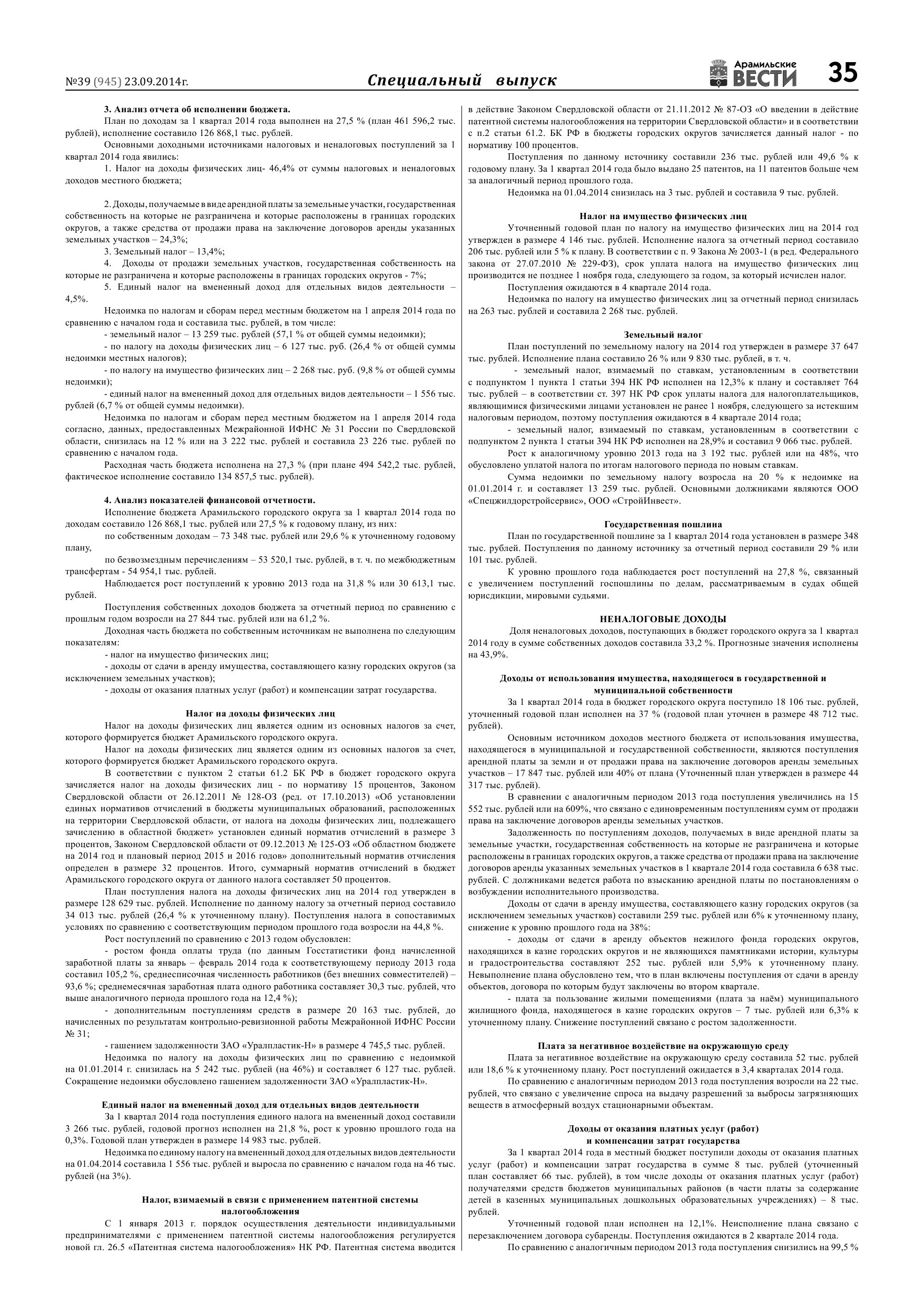 №39 (945) 23.09.2014г.

Специальный выпуск

Арамильские ВЕСТИ

35

3. Анализ отчета об исполнении бюджета.

План по доходам за 1 квартал 2014 года выполнен на 27,5 % (план 461 596,2 тыс. рублей), исполнение составило 126 868,1 тыс. рублей.

Основными доходными источниками налоговых и неналоговых поступлений за 1 квартал 2014 года явились:

1. Налог на доходы физических лиц- 46,4% от суммы налоговых и неналоговых доходов местного бюджета;

2. Доходы, получаемые в виде арендной платы за земельные участки, государственная собственность на которые не разграничена и которые расположены в границах городских округов, а также средства от продажи права на заключение договоров аренды указанных земельных участков – 24,3%;

3. Земельный налог – 13,4%;

4. Доходы от продажи земельных участков, государственная собственность на которые не разграничена и которые расположены в границах городских округов - 7%;

5. Единый налог на вмененный доход для отдельных видов деятельности – 4,5%.

Недоимка по налогам и сборам перед местным бюджетом на 1 апреля 2014 года по сравнению с началом года и составила тыс. рублей, в том числе:

- земельный налог – 13 259 тыс. рублей (57,1 % от общей суммы недоимки);

- по налогу на доходы физических лиц – 6 127 тыс. руб. (26,4 % от общей суммы недоимки местных налогов);

- по налогу на имущество физических лиц – 2 268 тыс. руб. (9,8 % от общей суммы недоимки);

- единый налог на вмененный доход для отдельных видов деятельности – 1 556 тыс. рублей (6,7 % от общей суммы недоимки).

Недоимка по налогам и сборам перед местным бюджетом на 1 апреля 2014 года согласно, данных, предоставленных Межрайонной ИФНС № 31 России по Свердловской области, снизилась на 12 % или на 3 222 тыс. рублей и составила 23 226 тыс. рублей по сравнению с началом года.

Расходная часть бюджета исполнена на 27,3 % (при плане 494 542,2 тыс. рублей, фактическое исполнение составило 134 857,5 тыс. рублей).

4. Анализ показателей финансовой отчетности.

Исполнение бюджета Арамильского городского округа за 1 квартал 2014 года по доходам составило 126 868,1 тыс. рублей или 27,5 % к годовому плану, из них:

по собственным доходам – 73 348 тыс. рублей или 29,6 % к уточненному годовому плану,

по безвозмездным перечислениям – 53 520,1 тыс. рублей, в т. ч. по межбюджетным трансфертам - 54 954,1 тыс. рублей.

Наблюдается рост поступлений к уровню 2013 года на 31,8 % или 30 613,1 тыс. рублей.

Поступления собственных доходов бюджета за отчетный период по сравнению с прошлым годом возросли на 27 844 тыс. рублей или на 61,2 %.

Доходная часть бюджета по собственным источникам не выполнена по следующим показателям:

- налог на имущество физических лиц;

- доходы от сдачи в аренду имущества, составляющего казну городских округов (за исключением земельных участков);

- доходы от оказания платных услуг (работ) и компенсации затрат государства.

Налог на доходы физических лиц

Налог на доходы физических лиц является одним из основных налогов за счет, которого формируется бюджет Арамильского городского округа.

Налог на доходы физических лиц является одним из основных налогов за счет, которого формируется бюджет Арамильского городского округа.

В соответствии с пунктом 2 статьи 61.2 БК РФ в бюджет городского округа зачисляется налог на доходы физических лиц - по нормативу 15 процентов, Законом Свердловской области от 26.12.2011 № 128-ОЗ (ред. от 17.10.2013) «Об установлении единых нормативов отчислений в бюджеты муниципальных образований, расположенных на территории Свердловской области, от налога на доходы физических лиц, подлежащего зачислению в областной бюджет» установлен единый норматив отчислений в размере 3 процентов, Законом Свердловской области от 09.12.2013 № 125-ОЗ «Об областном бюджете на 2014 год и плановый период 2015 и 2016 годов» дополнительный норматив отчисления определен в размере 32 процентов. Итого, суммарный норматив отчислений в бюджет Арамильского городского округа от данного налога составляет 50 процентов.

План поступления налога на доходы физических лиц на 2014 год утвержден в размере 128 629 тыс. рублей. Исполнение по данному налогу за отчетный период составило 34 013 тыс. рублей (26,4 % к уточненному плану). Поступления налога в сопоставимых условиях по сравнению с соответствующим периодом прошлого года возросли на 44,8 %.

Рост поступлений по сравнению с 2013 годом обусловлен:

- ростом фонда оплаты труда (по данным Госстатистики фонд начисленной заработной платы за январь – февраль 2014 года к соответствующему периоду 2013 года составил 105,2 %, среднесписочная численность работников (без внешних совместителей) – 93,6 %; среднемесячная заработная плата одного работника составляет 30,3 тыс. рублей, что выше аналогичного периода прошлого года на 12,4 %);

- дополнительным поступлениям средств в размере 20 163 тыс. рублей, до начисленных по результатам контрольно-ревизионной работы Межрайонной ИФНС России № 31;

- гашением задолженности ЗАО «Уралпластик-Н» в размере 4 745,5 тыс. рублей.

Недоимка по налогу на доходы физических лиц по сравнению с недоимкой на 01.01.2014 г. снизилась на 5 242 тыс. рублей (на 46%) и составляет 6 127 тыс. рублей. Сокращение недоимки обусловлено гашением задолженности ЗАО «Уралпластик-Н».

Единый налог на вмененный доход для отдельных видов деятельности

За 1 квартал 2014 года поступления единого налога на вмененный доход составили 3 266 тыс. рублей, годовой прогноз исполнен на 21,8 %, рост к уровню прошлого года на 0,3%. Годовой план утвержден в размере 14 983 тыс. рублей.

Недоимка по единому налогу на вмененный доход для отдельных видов деятельности на 01.04.2014 составила 1 556 тыс. рублей и выросла по сравнению с началом года на 46 тыс. рублей (на 3%).

Налог, взимаемый в связи с применением патентной системы налогообложения

С 1 января 2013 г. порядок осуществления деятельности индивидуальными предпринимателями с применением патентной системы налогообложения регулируется новой гл. 26.5 «Патентная система налогообложения» НК РФ. Патентная система вводится в действие Законом Свердловской области от 21.11.2012 № 87-ОЗ «О введении в действие патентной системы налогообложения на территории Свердловской области» и в соответствии с п.2 статьи 61.2. БК РФ в бюджеты городских округов зачисляется данный налог - по нормативу 100 процентов.

Поступления по данному источнику составили 236 тыс. рублей или 49,6 % к годовому плану. За 1 квартал 2014 года было выдано 25 патентов, на 11 патентов больше чем за аналогичный период прошлого года.

Недоимка на 01.04.2014 снизилась на 3 тыс. рублей и составила 9 тыс. рублей.

Налог на имущество физических лиц

Уточненный годовой план по налогу на имущество физических лиц на 2014 год утвержден в размере 4 146 тыс. рублей. Исполнение налога за отчетный период составило 206 тыс. рублей или 5 % к плану. В соответствии с п. 9 Закона № 2003-1 (в ред. Федерального закона от 27.07.2010 № 229-ФЗ), срок уплата налога на имущество физических лиц производится не позднее 1 ноября года, следующего за годом, за который исчислен налог.

Поступления ожидаются в 4 квартале 2014 года.

Недоимка по налогу на имущество физических лиц за отчетный период снизилась на 263 тыс. рублей и составила 2 268 тыс. рублей.

Земельный налог

План поступлений по земельному налогу на 2014 год утвержден в размере 37 647 тыс. рублей. Исполнение плана составило 26 % или 9 830 тыс. рублей, в т. ч.

- земельный налог, взимаемый по ставкам, установленным в соответствии с подпунктом 1 пункта 1 статьи 394 НК РФ исполнен на 12,3% к плану и составляет 764 тыс. рублей – в соответствии ст. 397 НК РФ срок уплаты налога для налогоплательщиков, являющимися физическими лицами установлен не ранее 1 ноября, следующего за истекшим налоговым периодом, поэтому поступления ожидаются в 4 квартале 2014 года;

- земельный налог, взимаемый по ставкам, установленным в соответствии с подпунктом 2 пункта 1 статьи 394 НК РФ исполнен на 28,9% и составил 9 066 тыс. рублей.

Рост к аналогичному уровню 2013 года на 3 192 тыс. рублей или на 48%, что обусловлено уплатой налога по итогам налогового периода по новым ставкам.

Сумма недоимки по земельному налогу возросла на 20 % к недоимке на 01.01.2014 г. и составляет 13 259 тыс. рублей. Основными должниками являются ООО «Спецжилдорстройсервис», ООО «СтройИнвест».

Государственная пошлина

План по государственной пошлине за 1 квартал 2014 года установлен в размере 348 тыс. рублей. Поступления по данному источнику за отчетный период составили 29 % или 101 тыс. рублей.

К уровню прошлого года наблюдается рост поступлений на 27,8 %, связанный с увеличением поступлений госпошлины по делам, рассматриваемым в судах общей юрисдикции, мировыми судьями.

НЕНАЛОГОВЫЕ ДОХОДЫ

Доля неналоговых доходов, поступающих в бюджет городского округа за 1 квартал 2014 году в сумме собственных доходов составила 33,2 %. Прогнозные значения исполнены на 43,9%.

Доходы от использования имущества, находящегося в государственной и муниципальной собственности

За 1 квартал 2014 года в бюджет городского округа поступило 18 106 тыс. рублей, уточненный годовой план исполнен на 37 % (годовой план уточнен в размере 48 712 тыс. рублей).

Основным источником доходов местного бюджета от использования имущества, находящегося в муниципальной и государственной собственности, являются поступления арендной платы за земли и от продажи права на заключение договоров аренды земельных участков – 17 847 тыс. рублей или 40% от плана (Уточненный план утвержден в размере 44 317 тыс. рублей).

В сравнении с аналогичным периодом 2013 года поступления увеличились на 15 552 тыс. рублей или на 609%, что связано с единовременным поступлениям сумм от продажи права на заключение договоров аренды земельных участков.

Задолженность по поступлениям доходов, получаемых в виде арендной платы за земельные участки, государственная собственность на которые не разграничена и которые расположены в границах городских округов, а также средства от продажи права на заключение договоров аренды указанных земельных участков в 1 квартале 2014 года составила 6 638 тыс. рублей. С должниками ведется работа по взысканию арендной платы по постановлениям о возбуждении исполнительного производства.

Доходы от сдачи в аренду имущества, составляющего казну городских округов (за исключением земельных участков) составили 259 тыс. рублей или 6% к уточненному плану, снижение к уровню прошлого года на 38%:

- доходы от сдачи в аренду объектов нежилого фонда городских округов, находящихся в казне городских округов и не являющихся памятниками истории, культуры и градостроительства составляют 252 тыс. рублей или 5,9% к уточненному плану. Невыполнение плана обусловлено тем, что в план включены поступления от сдачи в аренду объектов, договора по которым будут заключены во втором квартале.

- плата за пользование жилыми помещениями (плата за наём) муниципального жилищного фонда, находящегося в казне городских округов – 7 тыс. рублей или 6,3% к уточненному плану. Снижение поступлений связано с ростом задолженности.

Плата за негативное воздействие на окружающую среду

Плата за негативное воздействие на окружающую среду составила 52 тыс. рублей или 18,6 % к уточненному плану. Рост поступлений ожидается в 3,4 кварталах 2014 года.

По сравнению с аналогичным периодом 2013 года поступления возросли на 22 тыс. рублей, что связано с увеличение спроса на выдачу разрешений за выбросы загрязняющих веществ в атмосферный воздух стационарными объектам.

Доходы от оказания платных услуг (работ) и компенсации затрат государства

За 1 квартал 2014 года в местный бюджет поступили доходы от оказания платных услуг (работ) и компенсации затрат государства в сумме 8 тыс. рублей (уточненный план составляет 66 тыс. рублей), в том числе доходы от оказания платных услуг (работ) получателями средств бюджетов муниципальных районов (в части платы за содержание детей в казенных муниципальных дошкольных образовательных учреждениях) – 8 тыс. рублей.

Уточненный годовой план исполнен на 12,1%. Неисполнение плана связано с перезаключением договора субаренды. Поступления ожидаются в 2 квартале 2014 года.

По сравнению с аналогичным периодом 2013 года поступления снизились на 99,5 %